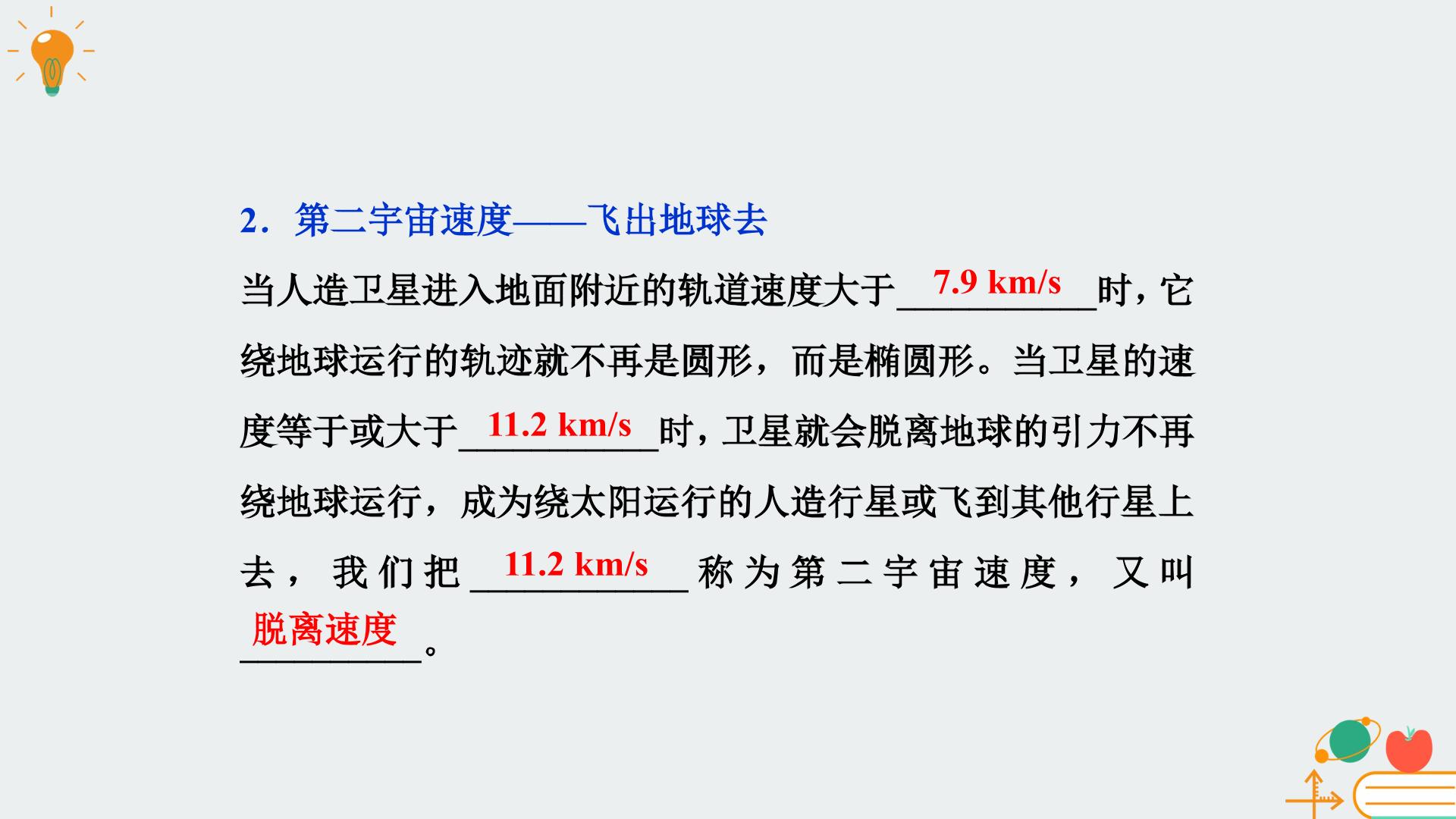 2．第二宇宙速度——飞出地球去

当人造卫星进入地面附近的轨道速度大于7.9 km/s时，它绕地球运行的轨迹就不再是圆形，而是椭圆形。当卫星的速度等于或大于11.2 km/s时，卫星就会脱离地球的引力不再绕地球运行，成为绕太阳运行的人造行星或飞到其他行星上去，我们把11.2 km/s称为第二宇宙速度，又叫脱离速度。